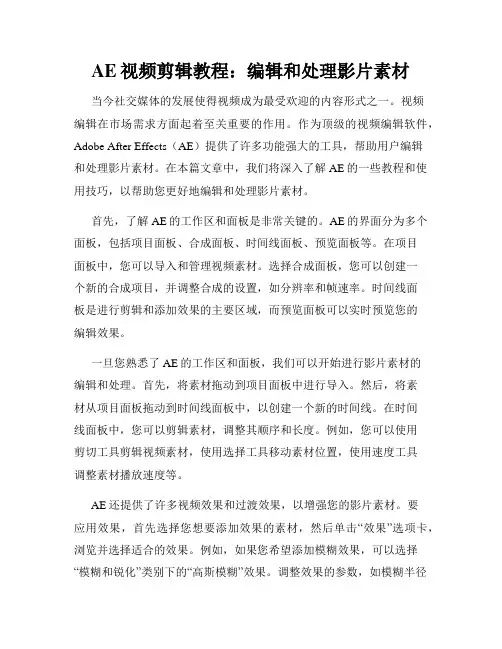 AE 视频剪辑教程：编辑和处理影片素材

当今社交媒体的发展使得视频成为最受欢迎的内容形式之一。视频编辑在市场需求方面起着至关重要的作用。作为顶级的视频编辑软件，Adobe After Effects（AE）提供了许多功能强大的工具，帮助用户编辑和处理影片素材。在本篇文章中，我们将深入了解 AE 的一些教程和使用技巧，以帮助您更好地编辑和处理影片素材。

首先，了解 AE 的工作区和面板是非常关键的。AE 的界面分为多个面板，包括项目面板、合成面板、时间线面板、预览面板等。在项目面板中，您可以导入和管理视频素材。选择合成面板，您可以创建一个新的合成项目，并调整合成的设置，如分辨率和帧速率。时间线面板是进行剪辑和添加效果的主要区域，而预览面板可以实时预览您的编辑效果。

一旦您熟悉了 AE 的工作区和面板，我们可以开始进行影片素材的编辑和处理。首先，将素材拖动到项目面板中进行导入。然后，将素材从项目面板拖动到时间线面板中，以创建一个新的时间线。在时间线面板中，您可以剪辑素材，调整其顺序和长度。例如，您可以使用剪切工具剪辑视频素材，使用选择工具移动素材位置，使用速度工具调整素材播放速度等。

AE 还提供了许多视频效果和过渡效果，以增强您的影片素材。要应用效果，首先选择您想要添加效果的素材，然后单击“效果”选项卡，浏览并选择适合的效果。例如，如果您希望添加模糊效果，可以选择“模糊和锐化”类别下的“高斯模糊”效果。调整效果的参数，如模糊半径